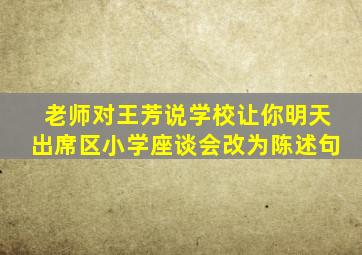 老师对王芳说学校让你明天出席区小学座谈会改为陈述句